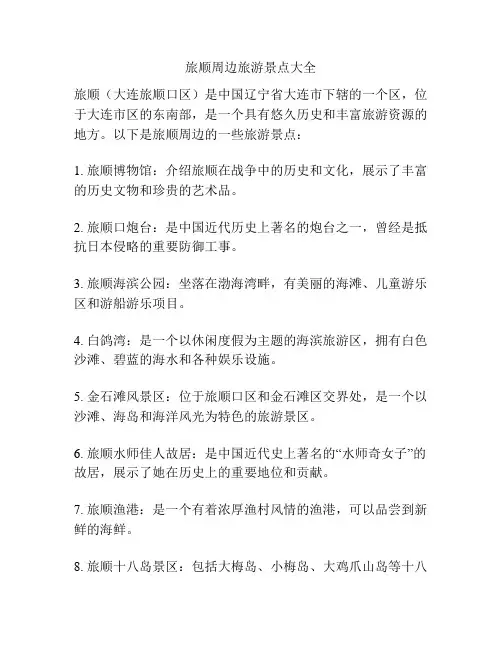 旅顺周边旅游景点大全

旅顺（大连旅顺口区）是中国辽宁省大连市下辖的一个区，位于大连市区的东南部，是一个具有悠久历史和丰富旅游资源的地方。以下是旅顺周边的一些旅游景点：

1. 旅顺博物馆：介绍旅顺在战争中的历史和文化，展示了丰富的历史文物和珍贵的艺术品。

2. 旅顺口炮台：是中国近代历史上著名的炮台之一，曾经是抵抗日本侵略的重要防御工事。

3. 旅顺海滨公园：坐落在渤海湾畔，有美丽的海滩、儿童游乐区和游船游乐项目。

4. 白鸽湾：是一个以休闲度假为主题的海滨旅游区，拥有白色沙滩、碧蓝的海水和各种娱乐设施。

5. 金石滩风景区：位于旅顺口区和金石滩区交界处，是一个以沙滩、海岛和海洋风光为特色的旅游景区。

6. 旅顺水师佳人故居：是中国近代史上著名的“水师奇女子”的故居，展示了她在历史上的重要地位和贡献。

7. 旅顺渔港：是一个有着浓厚渔村风情的渔港，可以品尝到新鲜的海鲜。

8. 旅顺十八岛景区：包括大梅岛、小梅岛、大鸡爪山岛等十八